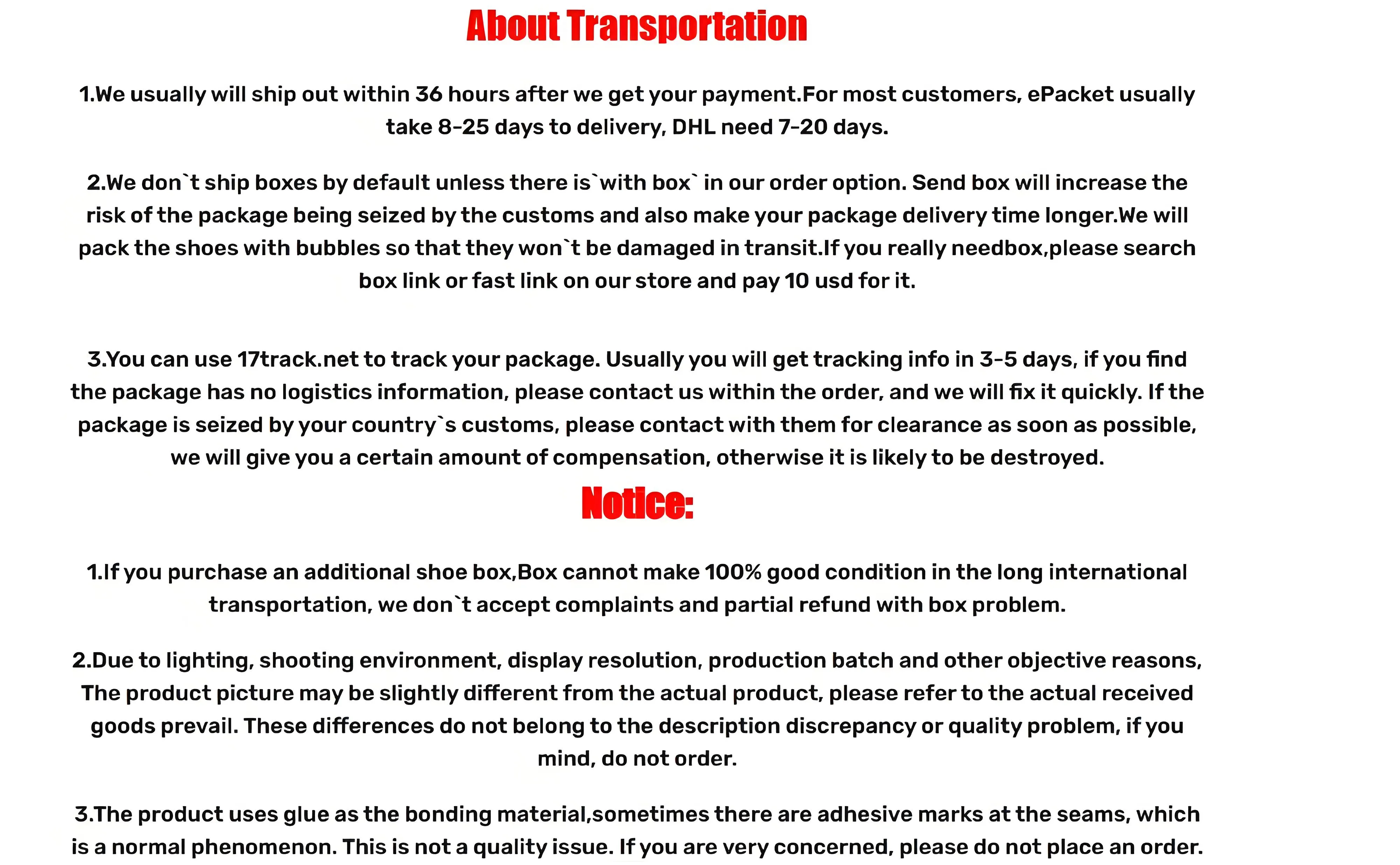 About Transportation

1.We usually will ship out within 36 hours after we get your payment.For most customers, ePacket usually take 8-25 days to delivery, DHL need 7-20 days.

2.We don`t ship boxes by default unless there is`with box` in our order option. Send box will increase the risk of the package being seized by the customs and also make your package delivery time longer.We will pack the shoes with bubbles so that they won`t be damaged in transit.If you really needbox,please search box link or fast link on our store and pay 10 usd for it.

3.You can use 17track.net to track your package. Usually you will get tracking info in 3-5 days, if you find the package has no logistics information, please contact us within the order, and we will fix it quickly. If the package is seized by your country`s customs, please contact with them for clearance as soon as possible, we will give you a certain amount of compensation, otherwise it is likely to be destroyed.

Notice:

1.If you purchase an additional shoe box,Box cannot make 100% good condition in the long international transportation, we don`t accept complaints and partial refund with box problem.

2.Due to lighting, shooting environment, display resolution, production batch and other objective reasons, The product picture may be slightly different from the actual product, please refer to the actual received goods prevail. These differences do not belong to the description discrepancy or quality problem, if you mind, do not order.

3.The product uses glue as the bonding material,sometimes there are adhesive marks at the seams, which is a normal phenomenon. This is not a quality issue. If you are very concerned, please do not place an order.